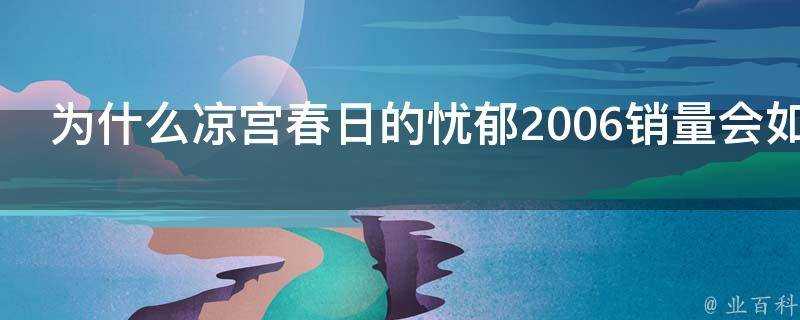 为什么凉宫春日的忧郁2006销量会如

@ 业百科